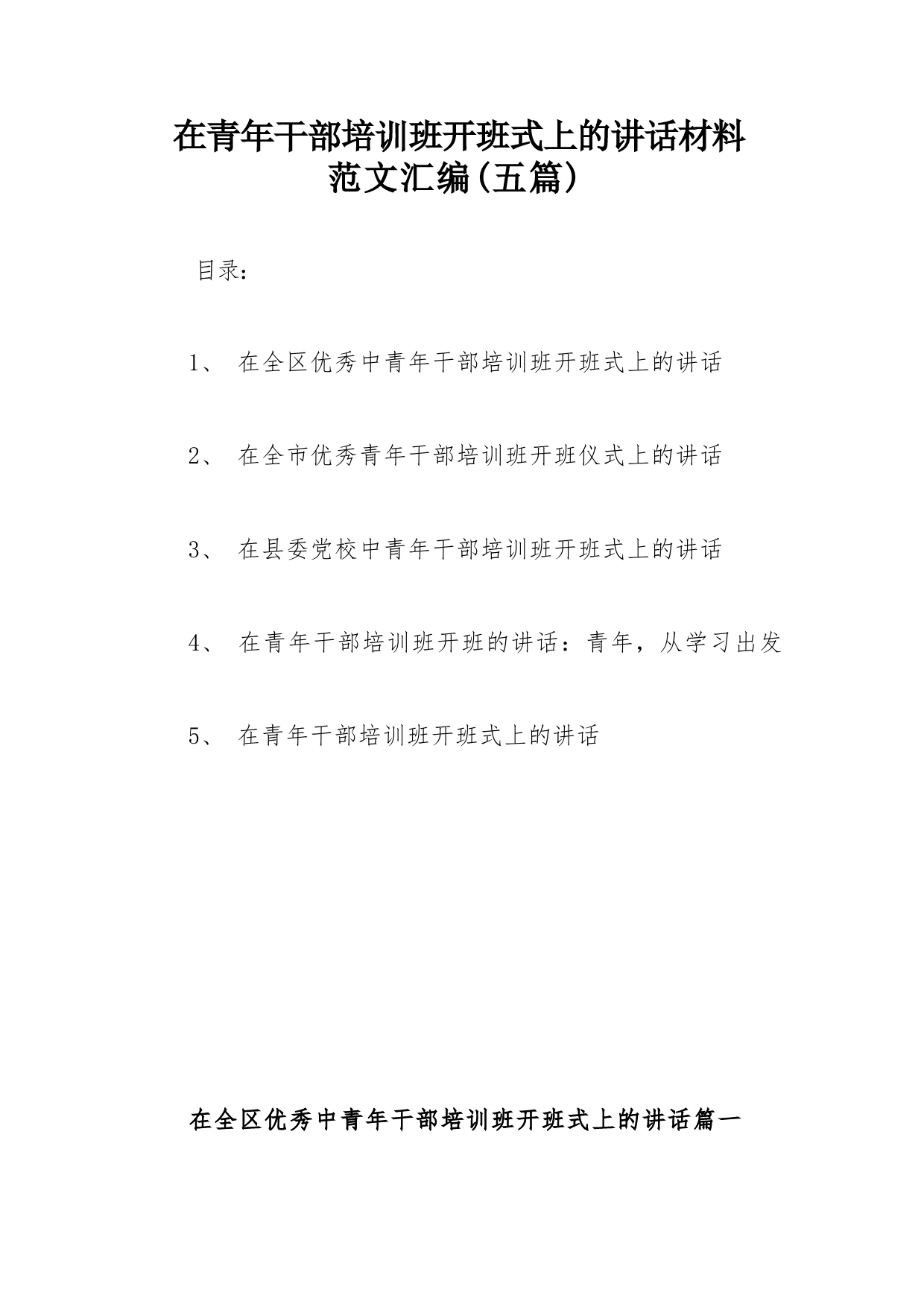 在青年干部培训班开班式上的讲话材料范文汇编(五篇)

目录:

1、 在全区优秀中青年干部培训班开班式上的讲话

2、 在全市优秀青年干部培训班开班仪式上的讲话

3、 在县委党校中青年干部培训班开班式上的讲话

4、 在青年干部培训班开班的讲话：青年，从学习出发

5、 在青年干部培训班开班式上的讲话

在全区优秀中青年干部培训班开班式上的讲话篇一